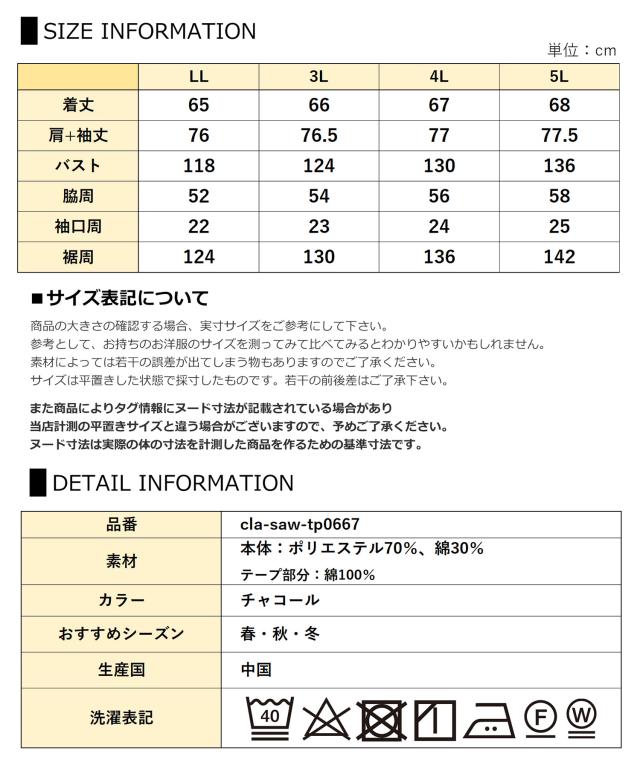 SIZE INFORMATION

単位：cm

| | LL | 3L | 4L | 5L |
|---|---|---|---|---|
| 着丈 | 65 | 66 | 67 | 68 |
| 肩+袖丈 | 76 | 76.5 | 77 | 77.5 |
| バスト | 118 | 124 | 130 | 136 |
| 脇周 | 52 | 54 | 56 | 58 |
| 袖口周 | 22 | 23 | 24 | 25 |
| 裾周 | 124 | 130 | 136 | 142 |

■サイズ表記について

商品の大きさの確認する場合、実寸サイズをご参考にして下さい。
参考として、お持ちのお洋服のサイズを測ってみて比べてみるとわかりやすいかもしれません。
素材によっては若干の誤差が出てしまう物もありますのでご了承ください。
サイズは平置きした状態で採寸したものです。若干の前後差はご了承下さい。

また商品によりタグ情報にヌード寸法が記載されている場合があり
当店計測の平置きサイズと違う場合がございますので、予めご了承ください。
ヌード寸法は実際の体の寸法を計測した商品を作るための基準寸法です。

DETAIL INFORMATION

| 品番 | cla-saw-tp0667 |
|---|---|
| 素材 | 本体：ポリエステル70%、綿30% テープ部分：綿100% |
| カラー | チャコール |
| おすすめシーズン | 春・秋・冬 |
| 生産国 | 中国 |
| 洗濯表記 | 40 F W |